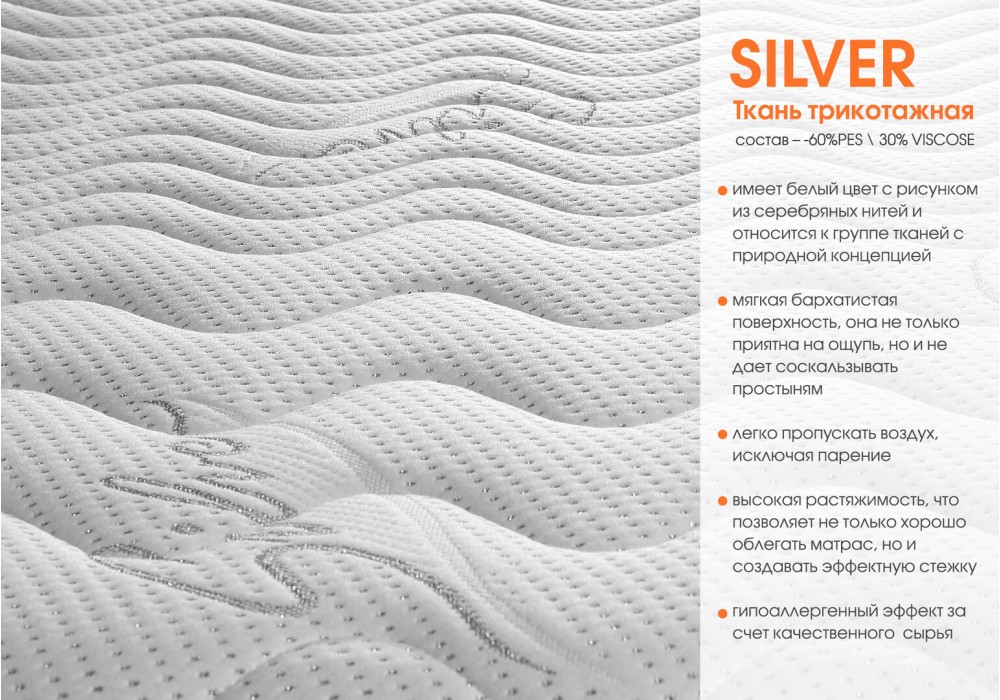 SILVER
Ткань трикотажная
состав – -60%PES \ 30% VISCOSE

• имеет белый цвет с рисунком из серебряных нитей и относится к группе тканей с природной концепцией

• мягкая бархатистая поверхность, она не только приятна на ощупь, но и не дает соскальзывать простыням

• легко пропускать воздух, исключая парение

• высокая растяжимость, что позволяет не только хорошо облегать матрас, но и создавать эффектную стежку

• гипоаллергенный эффект за счет качественного сырья